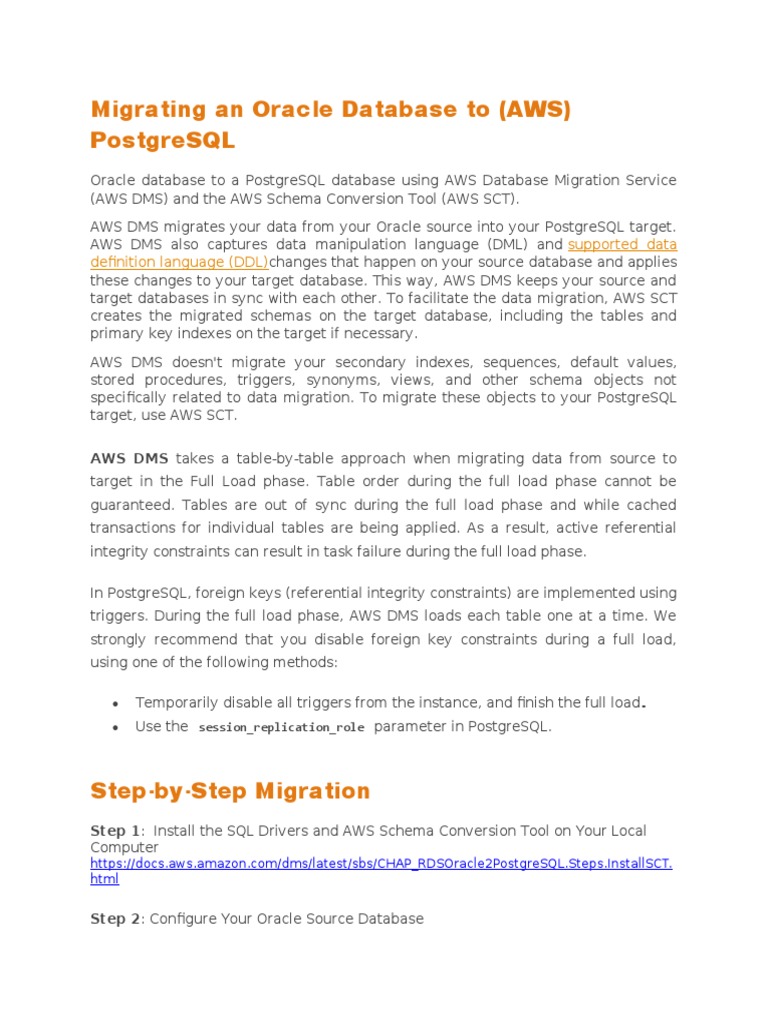 Migrating an Oracle Database to (AWS) PostgreSQL

Oracle database to a PostgreSQL database using AWS Database Migration Service (AWS DMS) and the AWS Schema Conversion Tool (AWS SCT).

AWS DMS migrates your data from your Oracle source into your PostgreSQL target. AWS DMS also captures data manipulation language (DML) and supported data definition language (DDL)changes that happen on your source database and applies these changes to your target database. This way, AWS DMS keeps your source and target databases in sync with each other. To facilitate the data migration, AWS SCT creates the migrated schemas on the target database, including the tables and primary key indexes on the target if necessary.

AWS DMS doesn't migrate your secondary indexes, sequences, default values, stored procedures, triggers, synonyms, views, and other schema objects not specifically related to data migration. To migrate these objects to your PostgreSQL target, use AWS SCT.

AWS DMS takes a table-by-table approach when migrating data from source to target in the Full Load phase. Table order during the full load phase cannot be guaranteed. Tables are out of sync during the full load phase and while cached transactions for individual tables are being applied. As a result, active referential integrity constraints can result in task failure during the full load phase.

In PostgreSQL, foreign keys (referential integrity constraints) are implemented using triggers. During the full load phase, AWS DMS loads each table one at a time. We strongly recommend that you disable foreign key constraints during a full load, using one of the following methods:

• Temporarily disable all triggers from the instance, and finish the full load.
• Use the session_replication_role parameter in PostgreSQL.

Step-by-Step Migration

Step 1: Install the SQL Drivers and AWS Schema Conversion Tool on Your Local Computer
https://docs.aws.amazon.com/dms/latest/sbs/CHAP_RDSOracle2PostgreSQL.Steps.InstallSCT.html

Step 2: Configure Your Oracle Source Database